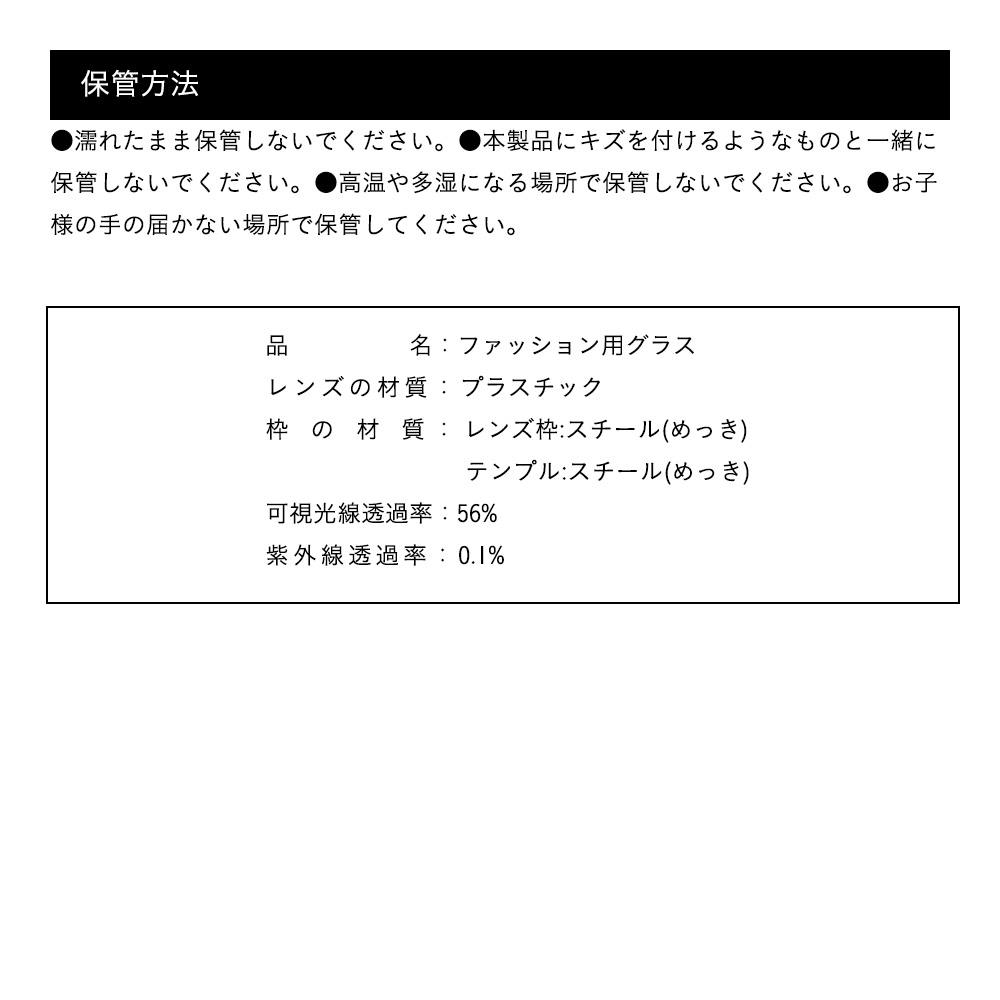 保管方法

●濡れたまま保管しないでください。●本製品にキズを付けるようなものと一緒に保管しないでください。●高温や多湿になる場所で保管しないでください。●お子様の手の届かない場所で保管してください。

品名：ファッション用グラス
レンズの材質：プラスチック
枠の材質：レンズ枠:スチール(めっき)
テンプル:スチール(めっき)
可視光線透過率：56%
紫外線透過率：0.1%